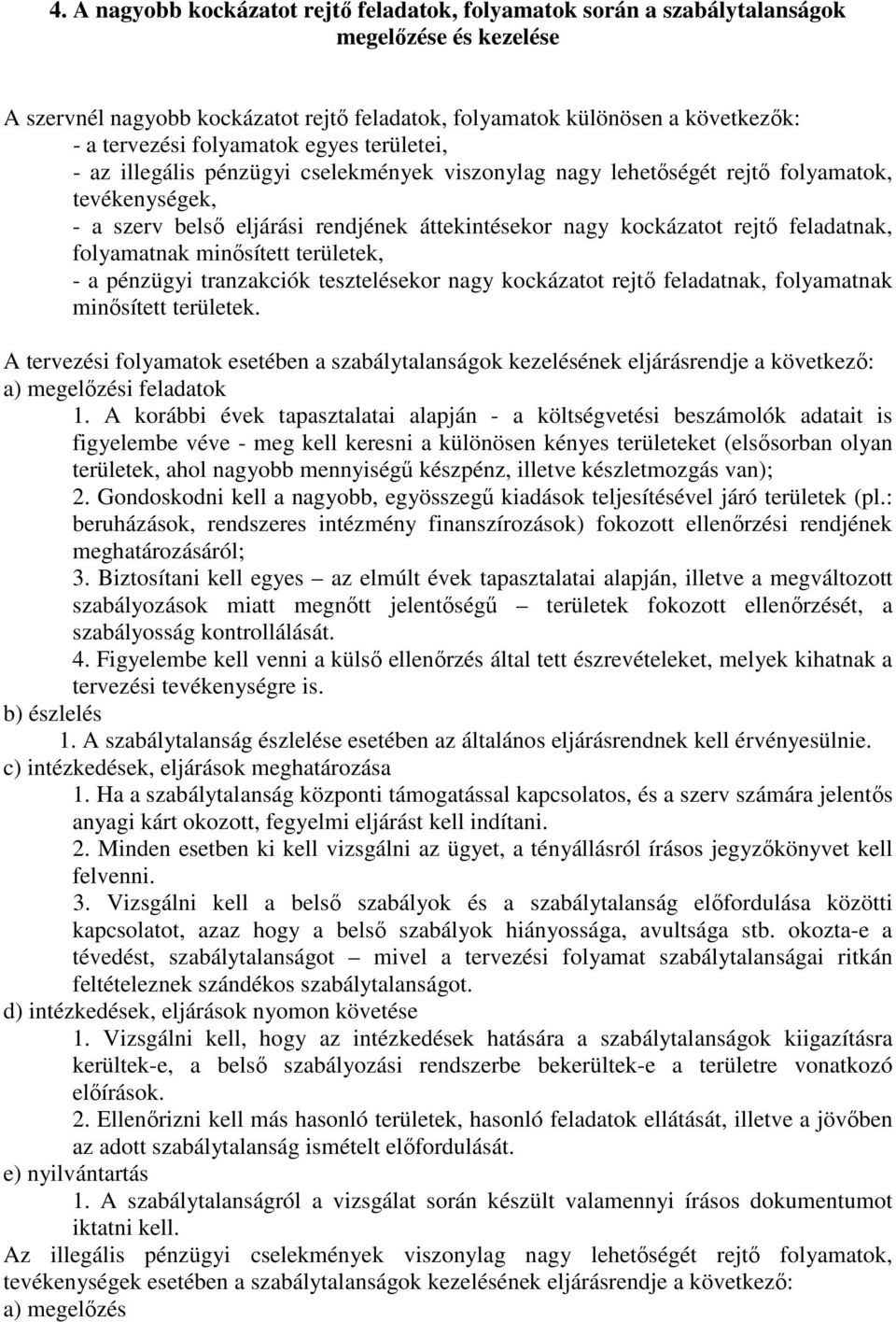 4. A nagyobb kockázatot rejtő feladatok, folyamatok során a szabálytalanságok megelőzése és kezelése

A szervnél nagyobb kockázatot rejtő feladatok, folyamatok különösen a következők:
- a tervezési folyamatok egyes területei,
- az illegális pénzügyi cselekmények viszonylag nagy lehetőségét rejtő folyamatok, tevékenységek,
- a szerv belső eljárási rendjének áttekintésekor nagy kockázatot rejtő feladatnak, folyamatnak minősített területek,
- a pénzügyi tranzakciók tesztelésekor nagy kockázatot rejtő feladatnak, folyamatnak minősített területek.

A tervezési folyamatok esetében a szabálytalanságok kezelésének eljárásrendje a következő:
a) megelőzési feladatok
1. A korábbi évek tapasztalatai alapján - a költségvetési beszámolók adatait is figyelembe véve - meg kell keresni a különösen kényes területeket (elsősorban olyan területek, ahol nagyobb mennyiségű készpénz, illetve készletmozgás van);
2. Gondoskodni kell a nagyobb, egyösszegű kiadások teljesítésével járó területek (pl.: beruházások, rendszeres intézmény finanszírozások) fokozott ellenőrzési rendjének meghatározásáról;
3. Biztosítani kell egyes – az elmúlt évek tapasztalatai alapján, illetve a megváltozott szabályozások miatt megnőtt jelentőségű – területek fokozott ellenőrzését, a szabályosság kontrollálását.
4. Figyelembe kell venni a külső ellenőrzés által tett észrevételeket, melyek kihatnak a tervezési tevékenységre is.
b) észlelés
1. A szabálytalanság észlelése esetében az általános eljárásrendnek kell érvényesülnie.
c) intézkedések, eljárások meghatározása
1. Ha a szabálytalanság központi támogatással kapcsolatos, és a szerv számára jelentős anyagi kárt okozott, fegyelmi eljárást kell indítani.
2. Minden esetben ki kell vizsgálni az ügyet, a tényállásról írásos jegyzőkönyvet kell felvenni.
3. Vizsgálni kell a belső szabályok és a szabálytalanság előfordulása közötti kapcsolatot, azaz hogy a belső szabályok hiányossága, avultsága stb. okozta-e a tévedést, szabálytalanságot – mivel a tervezési folyamat szabálytalanságai ritkán feltételeznek szándékos szabálytalanságot.
d) intézkedések, eljárások nyomon követése
1. Vizsgálni kell, hogy az intézkedések hatására a szabálytalanságok kiigazításra kerültek-e, a belső szabályozási rendszerbe bekerültek-e a területre vonatkozó előírások.
2. Ellenőrizni kell más hasonló területek, hasonló feladatok ellátását, illetve a jövőben az adott szabálytalanság ismételt előfordulását.
e) nyilvántartás
1. A szabálytalanságról a vizsgálat során készült valamennyi írásos dokumentumot iktatni kell.
Az illegális pénzügyi cselekmények viszonylag nagy lehetőségét rejtő folyamatok, tevékenységek esetében a szabálytalanságok kezelésének eljárásrendje a következő:
a) megelőzés